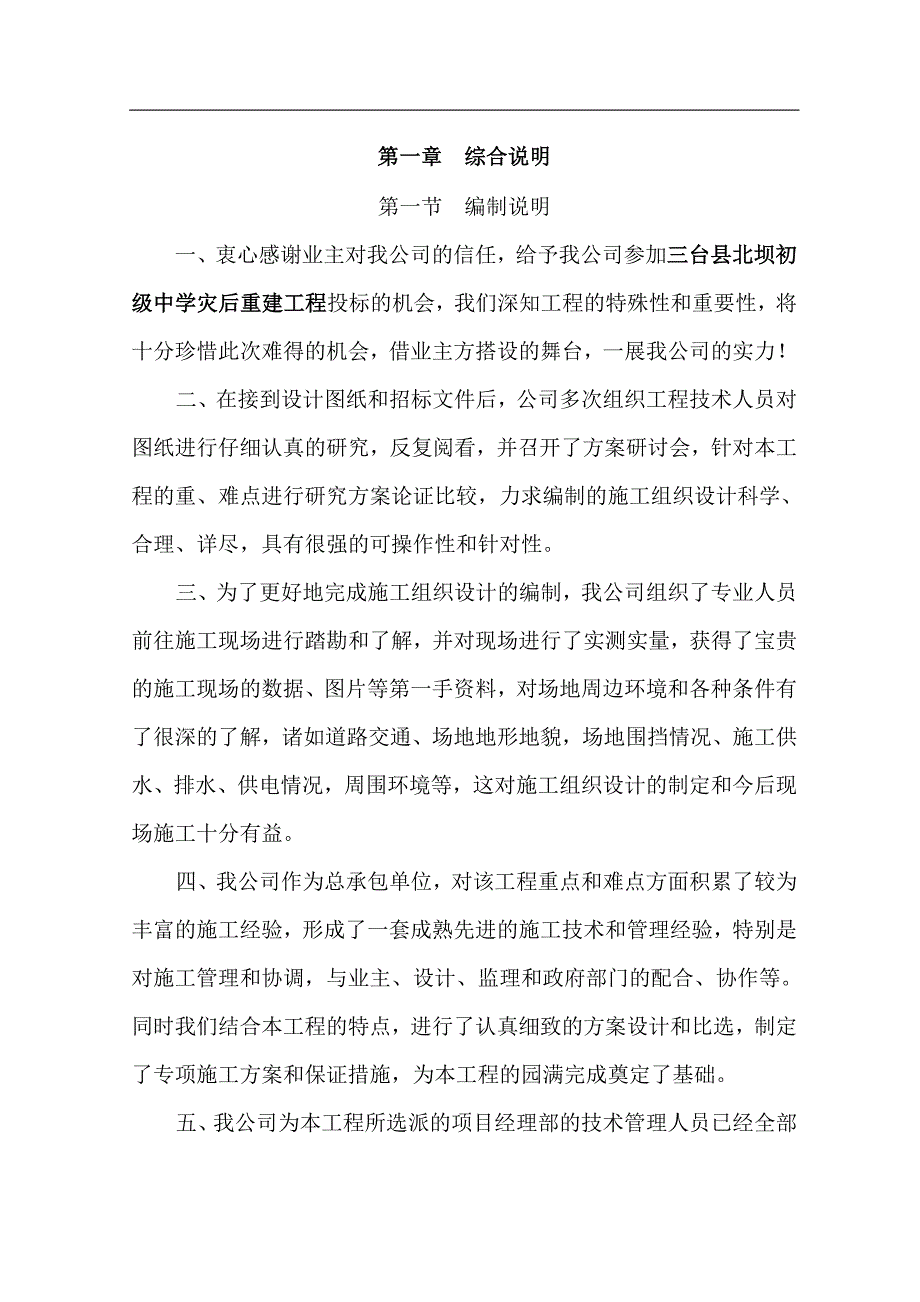 第一章　综合说明

第一节　编制说明

一、衷心感谢业主对我公司的信任，给予我公司参加三台县北坝初级中学灾后重建工程投标的机会，我们深知工程的特殊性和重要性，将十分珍惜此次难得的机会，借业主方搭设的舞台，一展我公司的实力！

二、在接到设计图纸和招标文件后，公司多次组织工程技术人员对图纸进行仔细认真的研究，反复阅看，并召开了方案研讨会，针对本工程的重、难点进行研究方案论证比较，力求编制的施工组织设计科学、合理、详尽，具有很强的可操作性和针对性。

三、为了更好地完成施工组织设计的编制，我公司组织了专业人员前往施工现场进行踏勘和了解，并对现场进行了实测实量，获得了宝贵的施工现场的数据、图片等第一手资料，对场地周边环境和各种条件有了很深的了解，诸如道路交通、场地地形地貌，场地围挡情况、施工供水、排水、供电情况，周围环境等，这对施工组织设计的制定和今后现场施工十分有益。

四、我公司作为总承包单位，对该工程重点和难点方面积累了较为丰富的施工经验，形成了一套成熟先进的施工技术和管理经验，特别是对施工管理和协调，与业主、设计、监理和政府部门的配合、协作等。同时我们结合本工程的特点，进行了认真细致的方案设计和比选，制定了专项施工方案和保证措施，为本工程的园满完成奠定了基础。

五、我公司为本工程所选派的项目经理部的技术管理人员已经全部